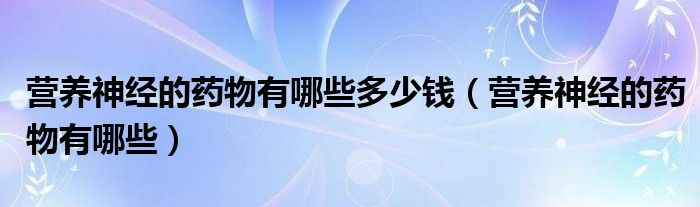 营养神经的药物有哪些多少钱（营养神经的药物有哪些）